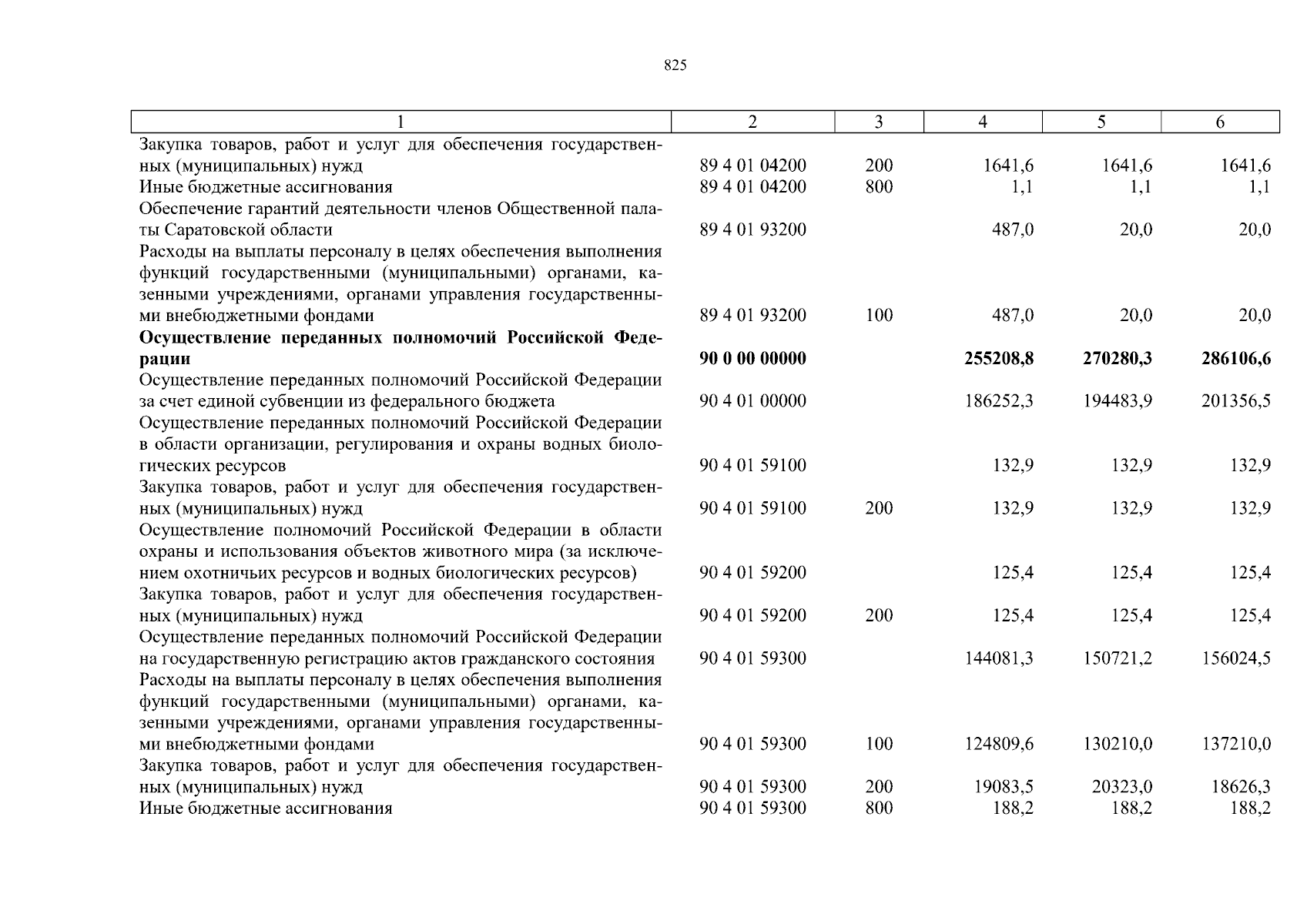 825

| 1 | 2 | 3 | 4 | 5 | 6 |
|---|---|---|---|---|---|
| Закупка товаров, работ и услуг для обеспечения государственных (муниципальных) нужд | 89 4 01 04200 | 200 | 1641,6 | 1641,6 | 1641,6 |
| Иные бюджетные ассигнования | 89 4 01 04200 | 800 | 1,1 | 1,1 | 1,1 |
| Обеспечение гарантий деятельности членов Общественной палаты Саратовской области | 89 4 01 93200 | | 487,0 | 20,0 | 20,0 |
| Расходы на выплаты персоналу в целях обеспечения выполнения функций государственными (муниципальными) органами, казенными учреждениями, органами управления государственными внебюджетными фондами | 89 4 01 93200 | 100 | 487,0 | 20,0 | 20,0 |
| Осуществление переданных полномочий Российской Федерации | 90 0 00 00000 | | 255208,8 | 270280,3 | 286106,6 |
| Осуществление переданных полномочий Российской Федерации за счет единой субвенции из федерального бюджета | 90 4 01 00000 | | 186252,3 | 194483,9 | 201356,5 |
| Осуществление переданных полномочий Российской Федерации в области организации, регулирования и охраны водных биологических ресурсов | 90 4 01 59100 | | 132,9 | 132,9 | 132,9 |
| Закупка товаров, работ и услуг для обеспечения государственных (муниципальных) нужд | 90 4 01 59100 | 200 | 132,9 | 132,9 | 132,9 |
| Осуществление полномочий Российской Федерации в области охраны и использования объектов животного мира (за исключением охотничьих ресурсов и водных биологических ресурсов) | 90 4 01 59200 | | 125,4 | 125,4 | 125,4 |
| Закупка товаров, работ и услуг для обеспечения государственных (муниципальных) нужд | 90 4 01 59200 | 200 | 125,4 | 125,4 | 125,4 |
| Осуществление переданных полномочий Российской Федерации на государственную регистрацию актов гражданского состояния | 90 4 01 59300 | | 144081,3 | 150721,2 | 156024,5 |
| Расходы на выплаты персоналу в целях обеспечения выполнения функций государственными (муниципальными) органами, казенными учреждениями, органами управления государственными внебюджетными фондами | 90 4 01 59300 | 100 | 124809,6 | 130210,0 | 137210,0 |
| Закупка товаров, работ и услуг для обеспечения государственных (муниципальных) нужд | 90 4 01 59300 | 200 | 19083,5 | 20323,0 | 18626,3 |
| Иные бюджетные ассигнования | 90 4 01 59300 | 800 | 188,2 | 188,2 | 188,2 |